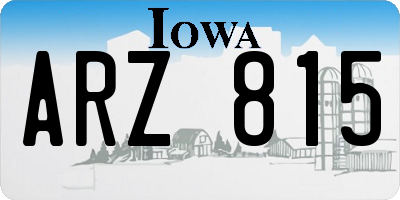 IOWA

ARZ 815